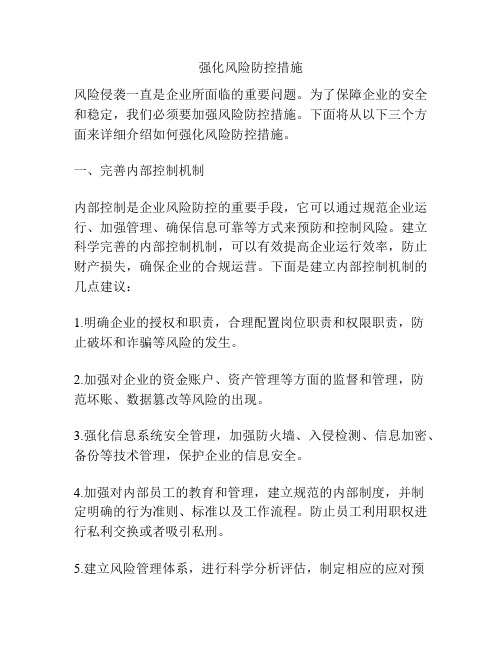 强化风险防控措施

风险侵袭一直是企业所面临的重要问题。为了保障企业的安全和稳定，我们必须要加强风险防控措施。下面将从以下三个方面来详细介绍如何强化风险防控措施。

一、完善内部控制机制

内部控制是企业风险防控的重要手段，它可以通过规范企业运行、加强管理、确保信息可靠等方式来预防和控制风险。建立科学完善的内部控制机制，可以有效提高企业运行效率，防止财产损失，确保企业的合规运营。下面是建立内部控制机制的几点建议：

1.明确企业的授权和职责，合理配置岗位职责和权限职责，防止破坏和诈骗等风险的发生。

2.加强对企业的资金账户、资产管理等方面的监督和管理，防范坏账、数据篡改等风险的出现。

3.强化信息系统安全管理，加强防火墙、入侵检测、信息加密、备份等技术管理，保护企业的信息安全。

4.加强对内部员工的教育和管理，建立规范的内部制度，并制定明确的行为准则、标准以及工作流程。防止员工利用职权进行私利交换或者吸引私刑。

5.建立风险管理体系，进行科学分析评估，制定相应的应对预